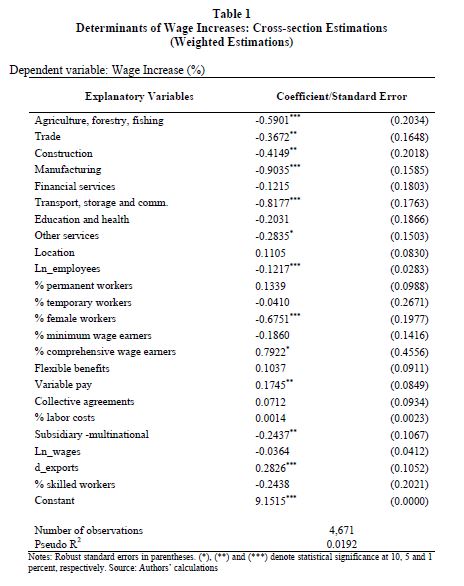 Table 1
Determinants of Wage Increases: Cross-section Estimations
(Weighted Estimations)

Dependent variable: Wage Increase (%)

| Explanatory Variables | Coefficient/Standard Error | |
|---|---|---|
| Agriculture, forestry, fishing | $-0.5901^{***}$ | (0.2034) |
| Trade | $-0.3672^{**}$ | (0.1648) |
| Construction | $-0.4149^{**}$ | (0.2018) |
| Manufacturing | $-0.9035^{***}$ | (0.1585) |
| Financial services | -0.1215 | (0.1803) |
| Transport, storage and comm. | $-0.8177^{***}$ | (0.1763) |
| Education and health | -0.2031 | (0.1866) |
| Other services | $-0.2835^{*}$ | (0.1503) |
| Location | 0.1105 | (0.0830) |
| Ln_employees | $-0.1217^{***}$ | (0.0283) |
| % permanent workers | 0.1339 | (0.0988) |
| % temporary workers | -0.0410 | (0.2671) |
| % female workers | $-0.6751^{***}$ | (0.1977) |
| % minimum wage earners | -0.1860 | (0.1416) |
| % comprehensive wage earners | $0.7922^{*}$ | (0.4556) |
| Flexible benefits | 0.1037 | (0.0911) |
| Variable pay | $0.1745^{**}$ | (0.0849) |
| Collective agreements | 0.0712 | (0.0934) |
| % labor costs | 0.0014 | (0.0023) |
| Subsidiary -multinational | $-0.2437^{**}$ | (0.1067) |
| Ln_wages | -0.0364 | (0.0412) |
| d_exports | $0.2826^{***}$ | (0.1052) |
| % skilled workers | -0.2438 | (0.2021) |
| Constant | $9.1515^{***}$ | (0.0000) |
| Number of observations | 4,671 | |
| Pseudo $R^2$ | 0.0192 | |

Notes: Robust standard errors in parentheses. (*), (**) and (***) denote statistical significance at 10, 5 and 1 percent, respectively. Source: Authors' calculations